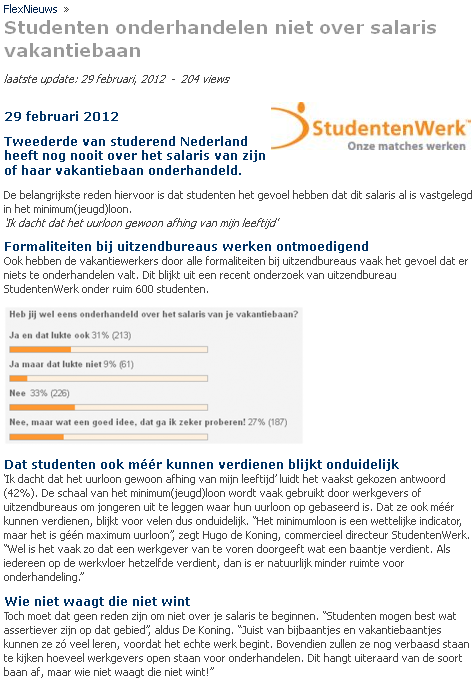 FlexNieuws »

Studenten onderhandelen niet over salaris vakantiebaan

laatste update: 29 februari, 2012 - 204 views

29 februari 2012

StudentenWerk
Onze matches werken

Tweederde van studerend Nederland heeft nog nooit over het salaris van zijn of haar vakantiebaan onderhandeld.

De belangrijkste reden hiervoor is dat studenten het gevoel hebben dat dit salaris al is vastgelegd in het minimum(jeugd)loon.
'Ik dacht dat het uurloon gewoon afhing van mijn leeftijd'

Formaliteiten bij uitzendbureaus werken ontmoedigend
Ook hebben de vakantiewerkers door alle formaliteiten bij uitzendbureaus vaak het gevoel dat er niets te onderhandelen valt. Dit blijkt uit een recent onderzoek van uitzendbureau StudentenWerk onder ruim 600 studenten.

Heb jij wel eens onderhandeld over het salaris van je vakantiebaan?

Ja en dat lukte ook 31% (213)

Ja maar dat lukte niet 9% (61)

Nee 33% (226)

Nee, maar wat een goed idee, dat ga ik zeker proberen! 27% (187)

Dat studenten ook méér kunnen verdienen blijkt onduidelijk
'Ik dacht dat het uurloon gewoon afhing van mijn leeftijd' luidt het vaakst gekozen antwoord (42%). De schaal van het minimum(jeugd)loon wordt vaak gebruikt door werkgevers of uitzendbureaus om jongeren uit te leggen waar hun uurloon op gebaseerd is. Dat ze ook méér kunnen verdienen, blijkt voor velen dus onduidelijk. "Het minimumloon is een wettelijke indicator, maar het is géén maximum uurloon", zegt Hugo de Koning, commercieel directeur StudentenWerk. "Wel is het vaak zo dat een werkgever van te voren doorgeeft wat een baantje verdient. Als iedereen op de werkvloer hetzelfde verdient, dan is er natuurlijk minder ruimte voor onderhandeling."

Wie niet waagt die niet wint
Toch moet dat geen reden zijn om niet over je salaris te beginnen. "Studenten mogen best wat assertiever zijn op dat gebied", aldus De Koning. "Juist van bijbaantjes en vakantiebaantjes kunnen ze zó veel leren, voordat het echte werk begint. Bovendien zullen ze nog verbaasd staan te kijken hoeveel werkgevers open staan voor onderhandelen. Dit hangt uiteraard van de soort baan af, maar wie niet waagt die niet wint!"